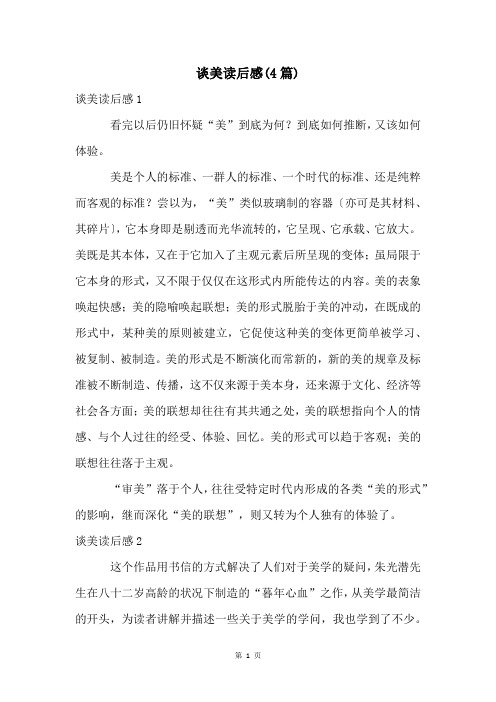 谈美读后感(4篇)

谈美读后感1

看完以后仍旧怀疑“美”到底为何？到底如何推断，又该如何体验。

美是个人的标准、一群人的标准、一个时代的标准、还是纯粹而客观的标准？尝以为，“美”类似玻璃制的容器〔亦可是其材料、其碎片〕，它本身即是剔透而光华流转的，它呈现、它承载、它放大。美既是其本体，又在于它加入了主观元素后所呈现的变体；虽局限于它本身的形式，又不限于仅仅在这形式内所能传达的内容。美的表象唤起快感；美的隐喻唤起联想；美的形式脱胎于美的冲动，在既成的形式中，某种美的原则被建立，它促使这种美的变体更简单被学习、被复制、被制造。美的形式是不断演化而常新的，新的美的规章及标准被不断制造、传播，这不仅来源于美本身，还来源于文化、经济等社会各方面；美的联想却往往有其共通之处，美的联想指向个人的情感、与个人过往的经受、体验、回忆。美的形式可以趋于客观；美的联想往往落于主观。

“审美”落于个人，往往受特定时代内形成的各类“美的形式”的影响，继而深化“美的联想”，则又转为个人独有的体验了。

谈美读后感2

这个作品用书信的方式解决了人们对于美学的疑问，朱光潜先生在八十二岁高龄的状况下制造的“暮年心血”之作，从美学最简洁的开头，为读者讲解并描述一些关于美学的学问，我也学到了不少。

第 1 页